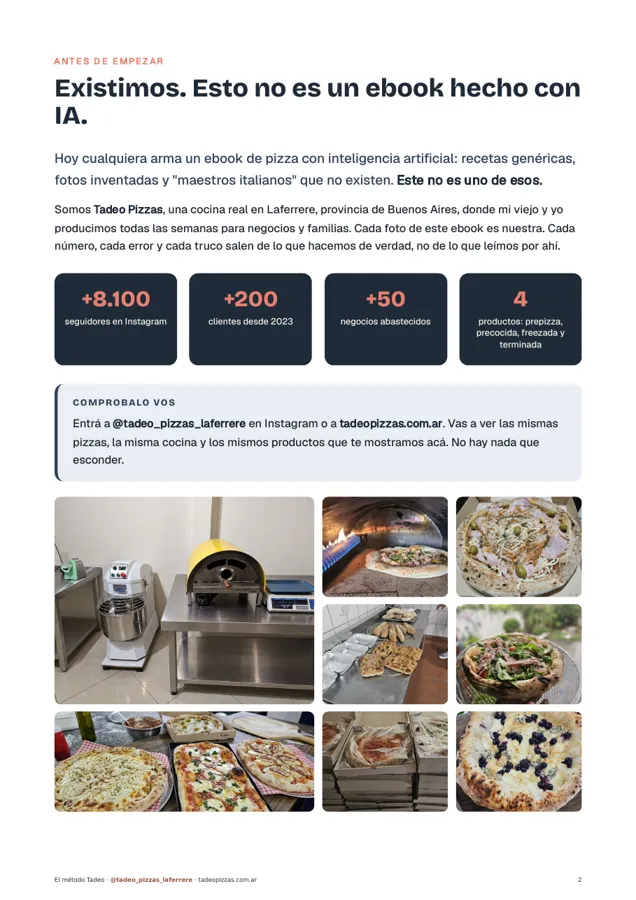 ANTES DE EMPEZAR

Existimos. Esto no es un ebook hecho con IA.

Hoy cualquiera arma un ebook de pizza con inteligencia artificial: recetas genéricas, fotos inventadas y "maestros italianos" que no existen. Este no es uno de esos.

Somos Tadeo Pizzas, una cocina real en Laferrere, provincia de Buenos Aires, donde mi viejo y yo producimos todas las semanas para negocios y familias. Cada foto de este ebook es nuestra. Cada número, cada error y cada truco salen de lo que hacemos de verdad, no de lo que leímos por ahí.

+8.100
seguidores en Instagram

+200
clientes desde 2023

+50
negocios abastecidos

4
productos: prepizza, precocida, freezada y terminada

COMPROBALO VOS

Entrá a @tadeo_pizzas_laferrere en Instagram o a tadeopizzas.com.ar. Vas a ver las mismas pizzas, la misma cocina y los mismos productos que te mostramos acá. No hay nada que esconder.

El método Tadeo · @tadeo_pizzas_laferrere · tadeopizzas.com.ar 2